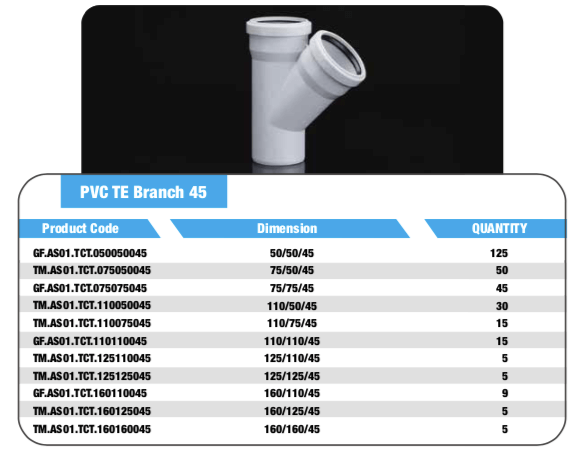 PVC TE Branch 45

| Product Code | Dimension | QUANTITY |
|---|---|---|
| GF.AS01.TCT.050050045 | 50/50/45 | 125 |
| TM.AS01.TCT.075050045 | 75/50/45 | 50 |
| GF.AS01.TCT.075075045 | 75/75/45 | 45 |
| TM.AS01.TCT.110050045 | 110/50/45 | 30 |
| TM.AS01.TCT.110075045 | 110/75/45 | 15 |
| GF.AS01.TCT.110110045 | 110/110/45 | 15 |
| TM.AS01.TCT.125110045 | 125/110/45 | 5 |
| TM.AS01.TCT.125125045 | 125/125/45 | 5 |
| GF.AS01.TCT.160110045 | 160/110/45 | 9 |
| TM.AS01.TCT.160125045 | 160/125/45 | 5 |
| TM.AS01.TCT.160160045 | 160/160/45 | 5 |